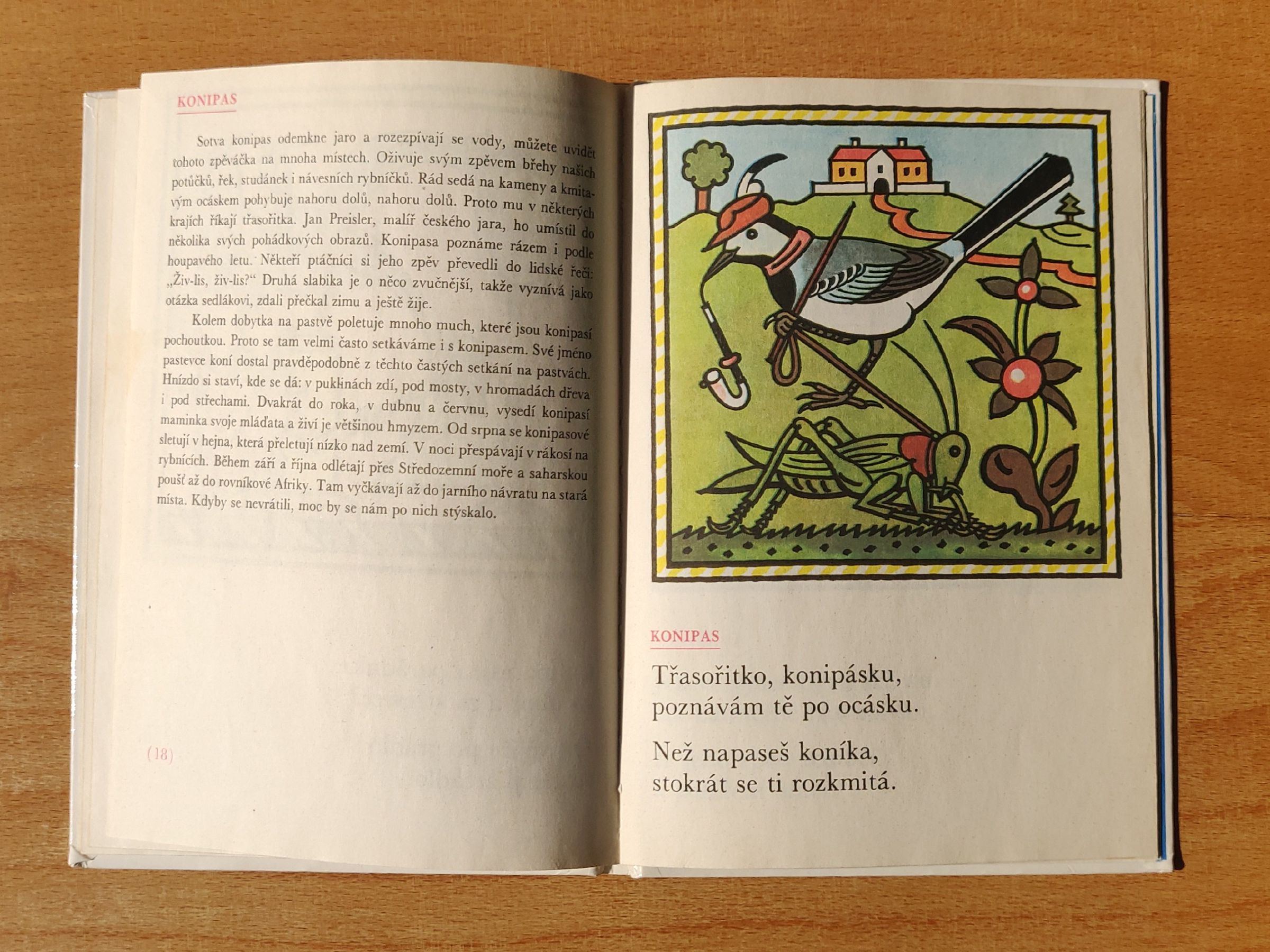 KONIPAS

Sotva konipas odemkne jaro a rozezpívají se vody, můžete uvidět tohoto zpěváčka na mnoha místech. Oživuje svým zpěvem břehy našich potůčků, řek, studánek i návesních rybníčků. Rád sedá na kameny a kmitavým ocáskem pohybuje nahoru dolů, nahoru dolů. Proto mu v některých krajích říkají třasořitka. Jan Preisler, malíř českého jara, ho umístil do několika svých pohádkových obrazů. Konipasa poznáme rázem i podle houpavého letu. Někteří ptáčníci si jeho zpěv převedli do lidské řeči: „Živ-lis, živ-lis?“ Druhá slabika je o něco zvučnější, takže vyznívá jako otázka sedlákovi, zdali přečkal zimu a ještě žije.

Kolem dobytka na pastvě poletuje mnoho much, které jsou konipasí pochoutkou. Proto se tam velmi často setkáváme i s konipasem. Své jméno pastevce koní dostal pravděpodobně z těchto častých setkání na pastvách. Hnízdo si staví, kde se dá: v puklinách zdí, pod mosty, v hromadách dřeva i pod střechami. Dvakrát do roka, v dubnu a červnu, vysedí konipasí maminka svoje mláďata a živí je většinou hmyzem. Od srpna se konipasové sletují v hejna, která přeletují nízko nad zemí. V noci přespávají v rákosí na rybnících. Během září a října odlétají přes Středozemní moře a saharskou poušť až do rovníkové Afriky. Tam vyčkávají až do jarního návratu na stará místa. Kdyby se nevrátili, moc by se nám po nich stýskalo.

(18)

KONIPAS

Třasořitko, konipásku,
poznávám tě po ocásku.

Než napaseš koníka,
stokrát se ti rozkmitá.